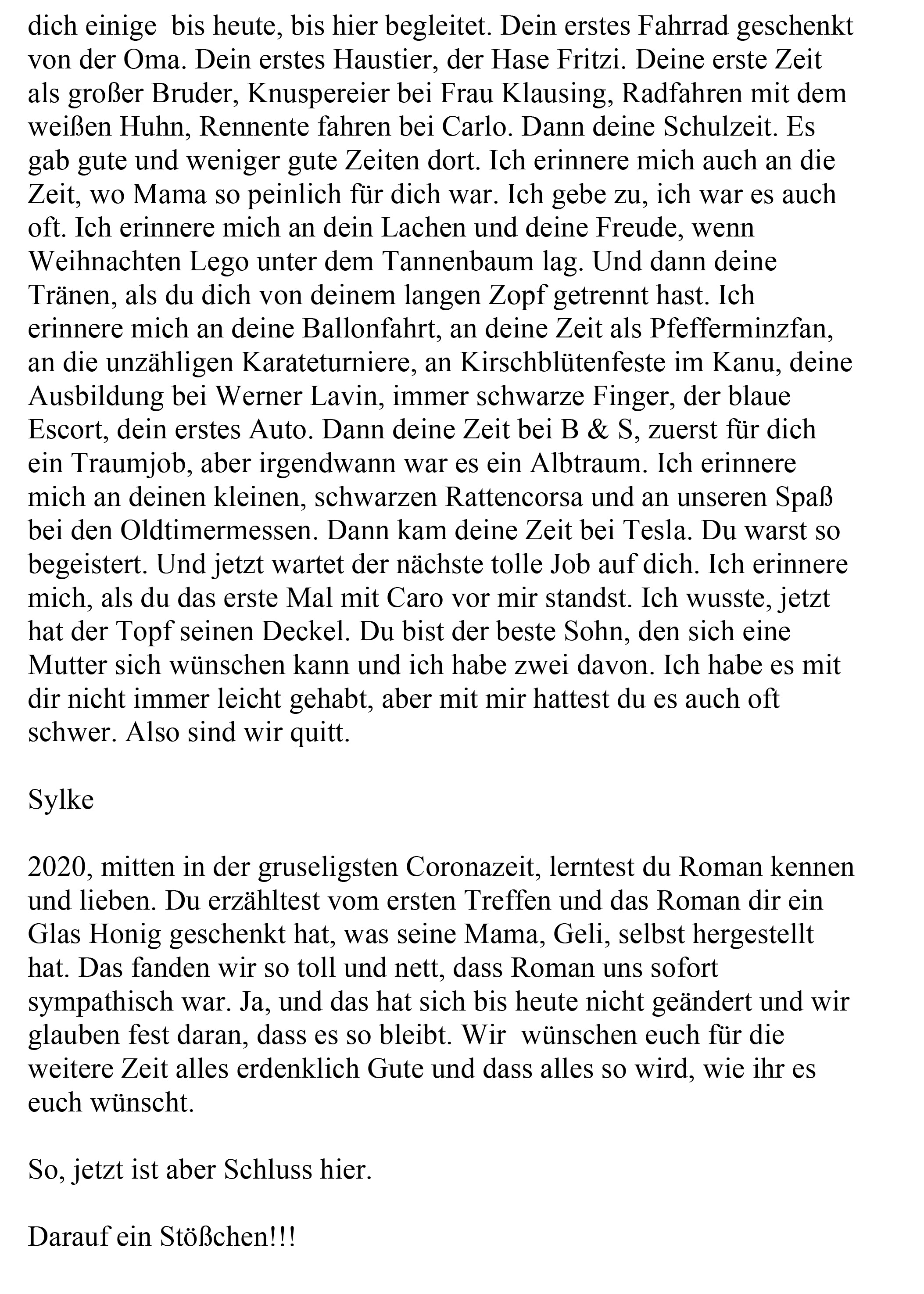 dich einige bis heute, bis hier begleitet. Dein erstes Fahrrad geschenkt von der Oma. Dein erstes Haustier, der Hase Fritzi. Deine erste Zeit als großer Bruder, Knuspereier bei Frau Klausing, Radfahren mit dem weißen Huhn, Rennente fahren bei Carlo. Dann deine Schulzeit. Es gab gute und weniger gute Zeiten dort. Ich erinnere mich auch an die Zeit, wo Mama so peinlich für dich war. Ich gebe zu, ich war es auch oft. Ich erinnere mich an dein Lachen und deine Freude, wenn Weihnachten Lego unter dem Tannenbaum lag. Und dann deine Tränen, als du dich von deinem langen Zopf getrennt hast. Ich erinnere mich an deine Ballonfahrt, an deine Zeit als Pfefferminzfan, an die unzähligen Karateturniere, an Kirschblütenfeste im Kanu, deine Ausbildung bei Werner Lavin, immer schwarze Finger, der blaue Escort, dein erstes Auto. Dann deine Zeit bei B & S, zuerst für dich ein Traumjob, aber irgendwann war es ein Albtraum. Ich erinnere mich an deinen kleinen, schwarzen Rattencorsa und an unseren Spaß bei den Oldtimermessen. Dann kam deine Zeit bei Tesla. Du warst so begeistert. Und jetzt wartet der nächste tolle Job auf dich. Ich erinnere mich, als du das erste Mal mit Caro vor mir standst. Ich wusste, jetzt hat der Topf seinen Deckel. Du bist der beste Sohn, den sich eine Mutter sich wünschen kann und ich habe zwei davon. Ich habe es mit dir nicht immer leicht gehabt, aber mit mir hattest du es auch oft schwer. Also sind wir quitt.

Sylke

2020, mitten in der gruseligsten Coronazeit, lerntest du Roman kennen und lieben. Du erzähltest vom ersten Treffen und das Roman dir ein Glas Honig geschenkt hat, was seine Mama, Geli, selbst hergestellt hat. Das fanden wir so toll und nett, dass Roman uns sofort sympathisch war. Ja, und das hat sich bis heute nicht geändert und wir glauben fest daran, dass es so bleibt. Wir wünschen euch für die weitere Zeit alles erdenklich Gute und dass alles so wird, wie ihr es euch wünscht.

So, jetzt ist aber Schluss hier.

Darauf ein Stößchen!!!